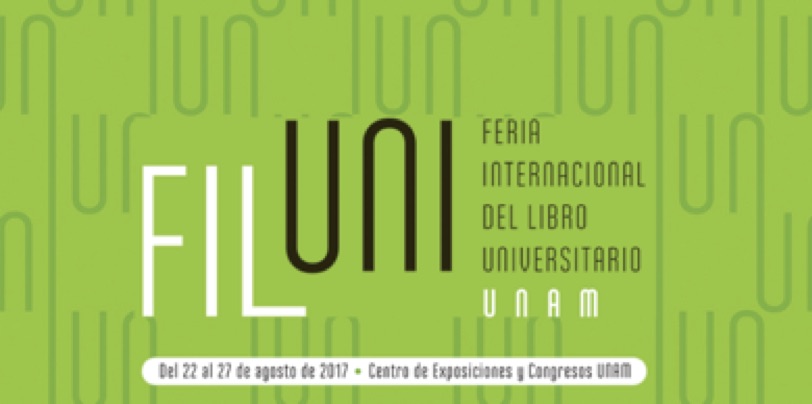 FIL UNI

FERIA INTERNACIONAL DEL LIBRO UNIVERSITARIO
UNAM

Del 22 al 27 de agosto de 2017 • Centro de Exposiciones y Congresos UNAM